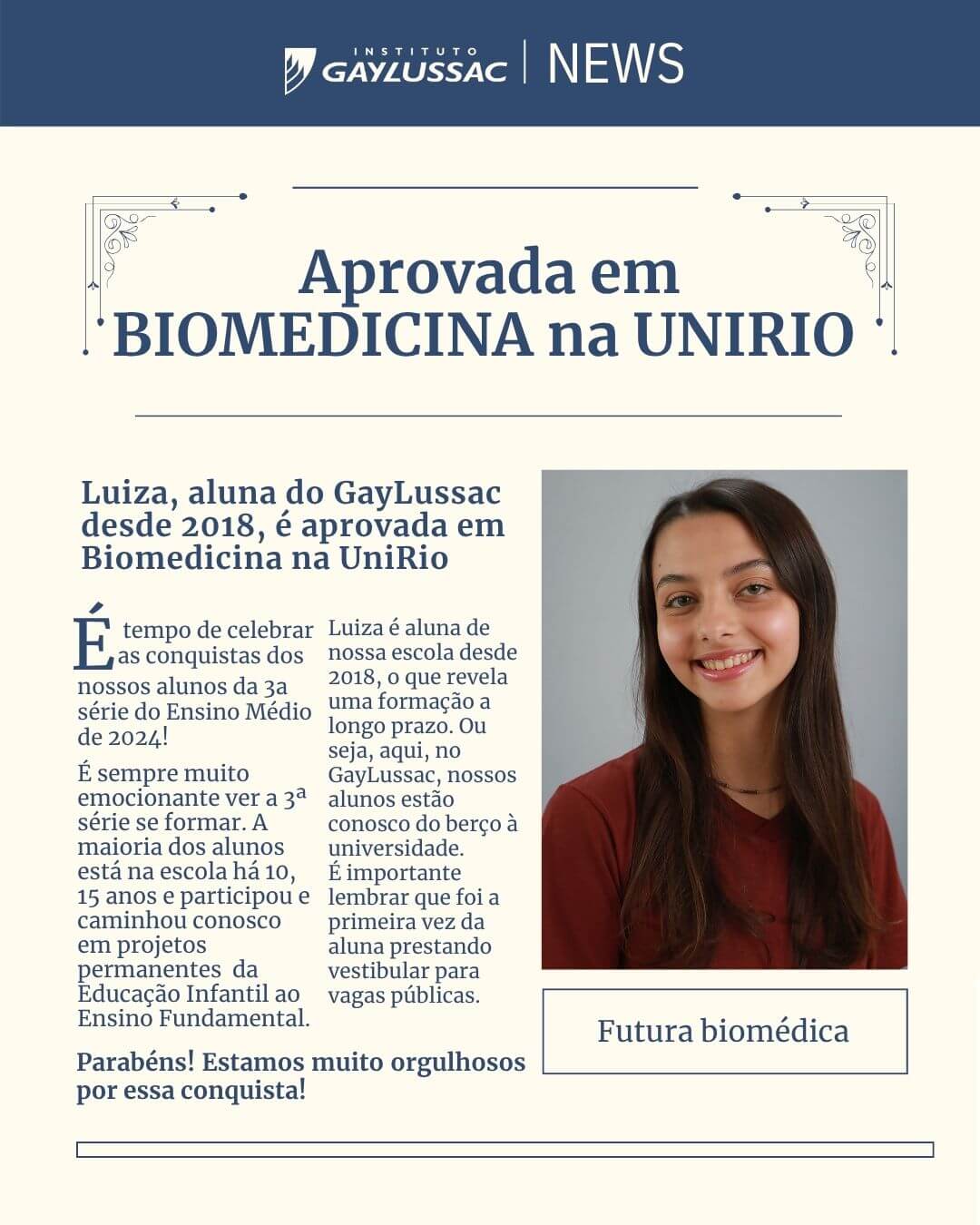 INSTITUTO GAYLUSSAC | NEWS

Aprovada em BIOMEDICINA na UNIRIO

Luiza, aluna do GayLussac desde 2018, é aprovada em Biomedicina na UniRio

É tempo de celebrar as conquistas dos nossos alunos da 3a série do Ensino Médio de 2024!

É sempre muito emocionante ver a 3ª série se formar. A maioria dos alunos está na escola há 10, 15 anos e participou e caminhou conosco em projetos permanentes da Educação Infantil ao Ensino Fundamental.

Luiza é aluna de nossa escola desde 2018, o que revela uma formação a longo prazo. Ou seja, aqui, no GayLussac, nossos alunos estão conosco do berço à universidade. É importante lembrar que foi a primeira vez da aluna prestando vestibular para vagas públicas.

Parabéns! Estamos muito orgulhosos por essa conquista!

Futura biomédica